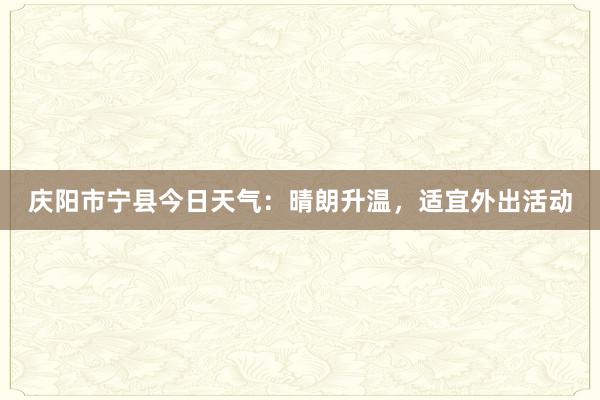 庆阳市宁县今日天气：晴朗升温，适宜外出活动